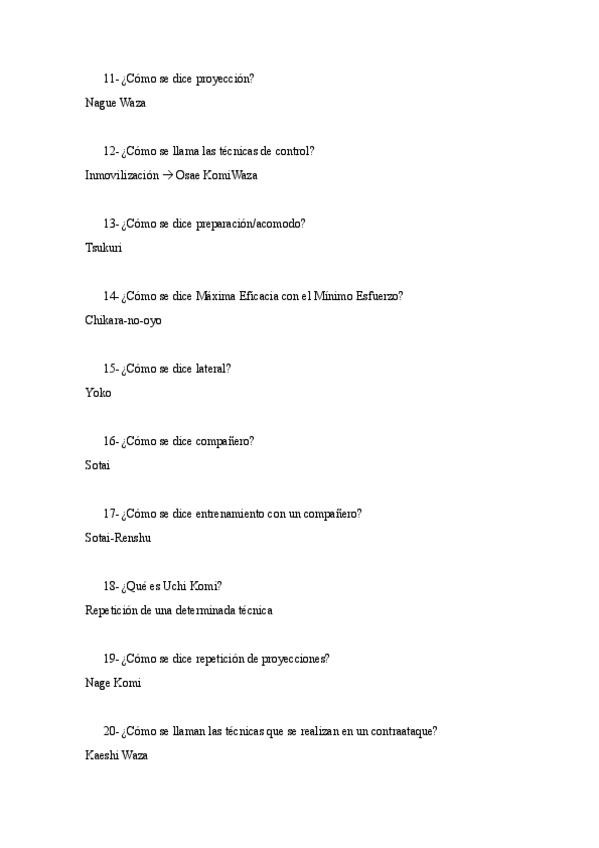 11- ¿Cómo se dice proyección?

Nague Waza

12- ¿Cómo se llama las técnicas de control?

Inmovilización → Osae KomiWaza

13- ¿Cómo se dice preparación/acomodo?

Tsukuri

14- ¿Cómo se dice Máxima Eficacia con el Mínimo Esfuerzo?

Chikara-no-oyo

15- ¿Cómo se dice lateral?

Yoko

16- ¿Cómo se dice compañero?

Sotai

17- ¿Cómo se dice entrenamiento con un compañero?

Sotai-Renshu

18- ¿Qué es Uchi Komi?

Repetición de una determinada técnica

19- ¿Cómo se dice repetición de proyecciones?

Nage Komi

20- ¿Cómo se llaman las técnicas que se realizan en un contraataque?

Kaeshi Waza